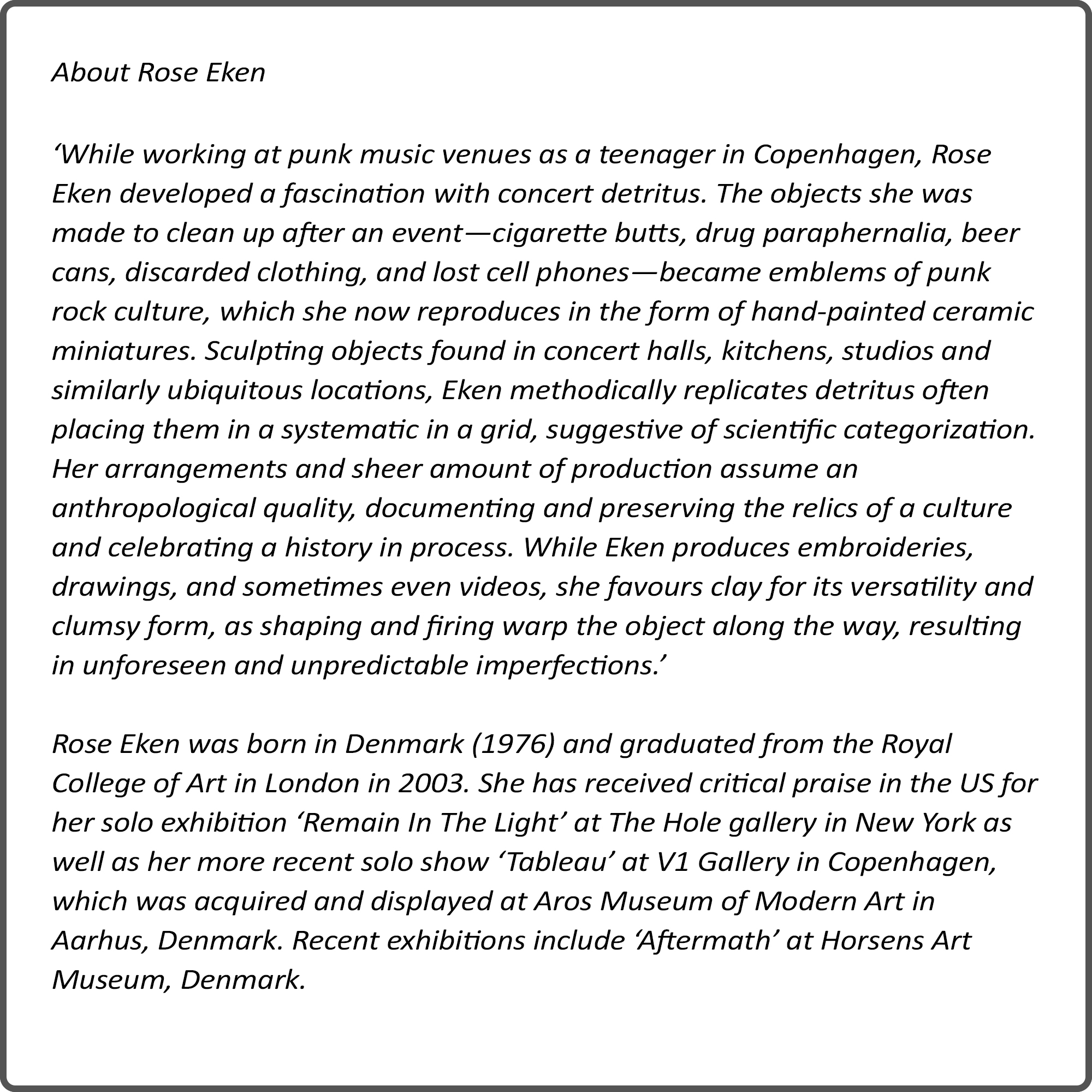 About Rose Eken

‘While working at punk music venues as a teenager in Copenhagen, Rose Eken developed a fascination with concert detritus. The objects she was made to clean up after an event—cigarette butts, drug paraphernalia, beer cans, discarded clothing, and lost cell phones—became emblems of punk rock culture, which she now reproduces in the form of hand-painted ceramic miniatures. Sculpting objects found in concert halls, kitchens, studios and similarly ubiquitous locations, Eken methodically replicates detritus often placing them in a systematic in a grid, suggestive of scientific categorization. Her arrangements and sheer amount of production assume an anthropological quality, documenting and preserving the relics of a culture and celebrating a history in process. While Eken produces embroideries, drawings, and sometimes even videos, she favours clay for its versatility and clumsy form, as shaping and firing warp the object along the way, resulting in unforeseen and unpredictable imperfections.’

Rose Eken was born in Denmark (1976) and graduated from the Royal College of Art in London in 2003. She has received critical praise in the US for her solo exhibition ‘Remain In The Light’ at The Hole gallery in New York as well as her more recent solo show ‘Tableau’ at V1 Gallery in Copenhagen, which was acquired and displayed at Aros Museum of Modern Art in Aarhus, Denmark. Recent exhibitions include ‘Aftermath’ at Horsens Art Museum, Denmark.